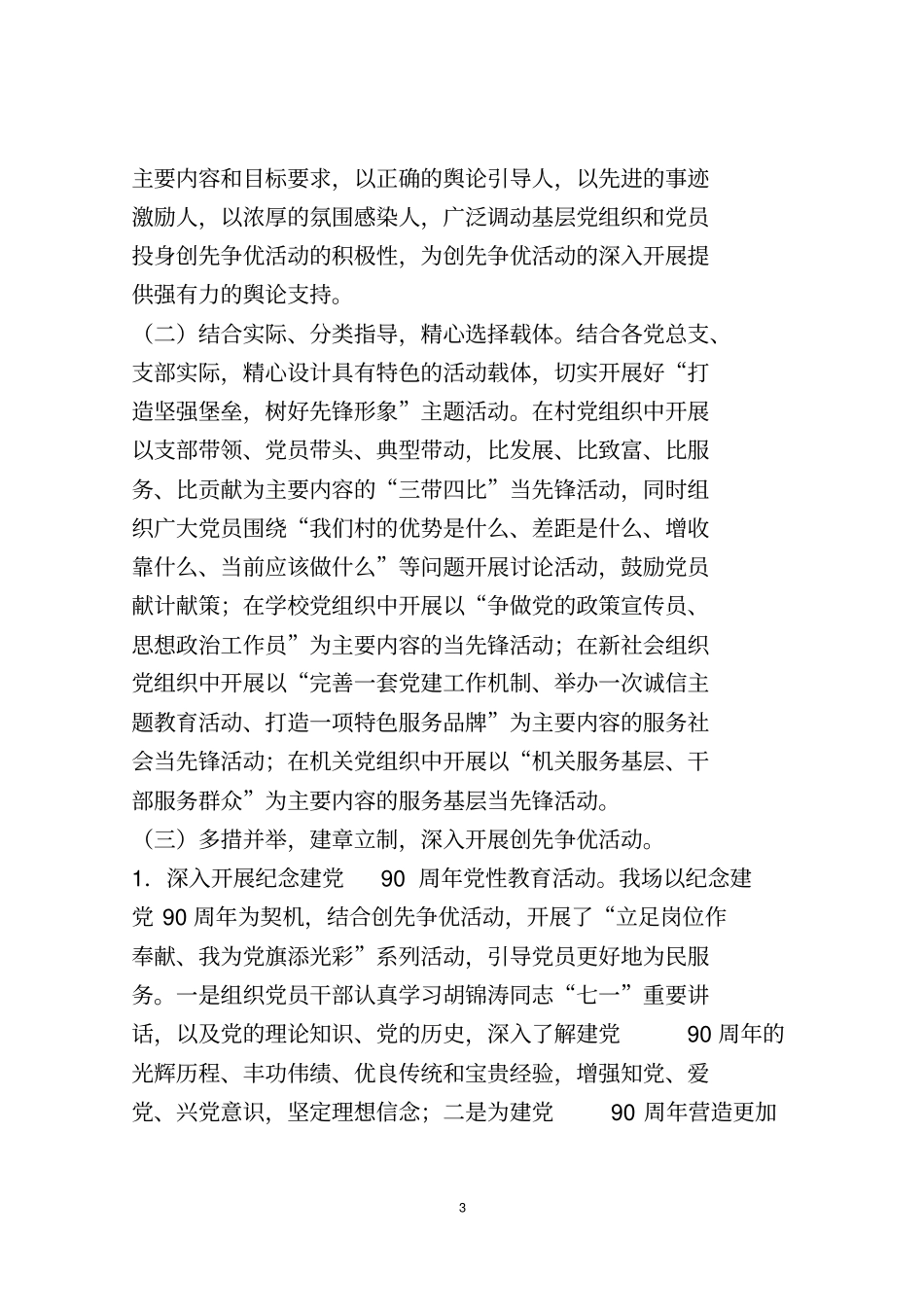 主要内容和目标要求，以正确的舆论引导人，以先进的事迹激励人，以浓厚的氛围感染人，广泛调动基层党组织和党员投身创先争优活动的积极性，为创先争优活动的深入开展提供强有力的舆论支持。

（二）结合实际、分类指导，精心选择载体。结合各党总支、支部实际，精心设计具有特色的活动载体，切实开展好“打造坚强堡垒，树好先锋形象”主题活动。在村党组织中开展以支部带领、党员带头、典型带动，比发展、比致富、比服务、比贡献为主要内容的“三带四比”当先锋活动，同时组织广大党员围绕“我们村的优势是什么、差距是什么、增收靠什么、当前应该做什么”等问题开展讨论活动，鼓励党员献计献策；在学校党组织中开展以“争做党的政策宣传员、思想政治工作员”为主要内容的当先锋活动；在新社会组织党组织中开展以“完善一套党建工作机制、举办一次诚信主题教育活动、打造一项特色服务品牌”为主要内容的服务社会当先锋活动；在机关党组织中开展以“机关服务基层、干部服务群众”为主要内容的服务基层当先锋活动。

（三）多措并举，建章立制，深入开展创先争优活动。

1．深入开展纪念建党 90 周年党性教育活动。我场以纪念建党 90 周年为契机，结合创先争优活动，开展了“立足岗位作奉献、我为党旗添光彩”系列活动，引导党员更好地为民服务。一是组织党员干部认真学习胡锦涛同志“七一”重要讲话，以及党的理论知识、党的历史，深入了解建党 90 周年的光辉历程、丰功伟绩、优良传统和宝贵经验，增强知党、爱党、兴党意识，坚定理想信念；二是为建党 90 周年营造更加

3